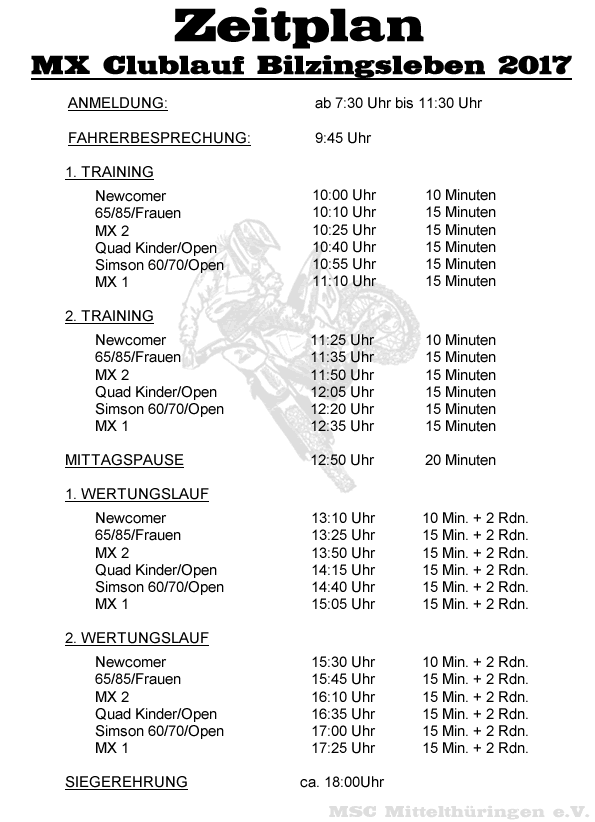 Zeitplan
MX Clublauf Bilzingsleben 2017

ANMELDUNG: ab 7:30 Uhr bis 11:30 Uhr

FAHRERBESPRECHUNG: 9:45 Uhr

1. TRAINING

| | | |
|---|---|---|
| Newcomer | 10:00 Uhr | 10 Minuten |
| 65/85/Frauen | 10:10 Uhr | 15 Minuten |
| MX 2 | 10:25 Uhr | 15 Minuten |
| Quad Kinder/Open | 10:40 Uhr | 15 Minuten |
| Simson 60/70/Open | 10:55 Uhr | 15 Minuten |
| MX 1 | 11:10 Uhr | 15 Minuten |

2. TRAINING

| | | |
|---|---|---|
| Newcomer | 11:25 Uhr | 10 Minuten |
| 65/85/Frauen | 11:35 Uhr | 15 Minuten |
| MX 2 | 11:50 Uhr | 15 Minuten |
| Quad Kinder/Open | 12:05 Uhr | 15 Minuten |
| Simson 60/70/Open | 12:20 Uhr | 15 Minuten |
| MX 1 | 12:35 Uhr | 15 Minuten |

MITTAGSPAUSE 12:50 Uhr 20 Minuten

1. WERTUNGSLAUF

| | | |
|---|---|---|
| Newcomer | 13:10 Uhr | 10 Min. + 2 Rdn. |
| 65/85/Frauen | 13:25 Uhr | 15 Min. + 2 Rdn. |
| MX 2 | 13:50 Uhr | 15 Min. + 2 Rdn. |
| Quad Kinder/Open | 14:15 Uhr | 15 Min. + 2 Rdn. |
| Simson 60/70/Open | 14:40 Uhr | 15 Min. + 2 Rdn. |
| MX 1 | 15:05 Uhr | 15 Min. + 2 Rdn. |

2. WERTUNGSLAUF

| | | |
|---|---|---|
| Newcomer | 15:30 Uhr | 10 Min. + 2 Rdn. |
| 65/85/Frauen | 15:45 Uhr | 15 Min. + 2 Rdn. |
| MX 2 | 16:10 Uhr | 15 Min. + 2 Rdn. |
| Quad Kinder/Open | 16:35 Uhr | 15 Min. + 2 Rdn. |
| Simson 60/70/Open | 17:00 Uhr | 15 Min. + 2 Rdn. |
| MX 1 | 17:25 Uhr | 15 Min. + 2 Rdn. |

SIEGEREHRUNG ca. 18:00Uhr

MSC Mittelthüringen e.V.